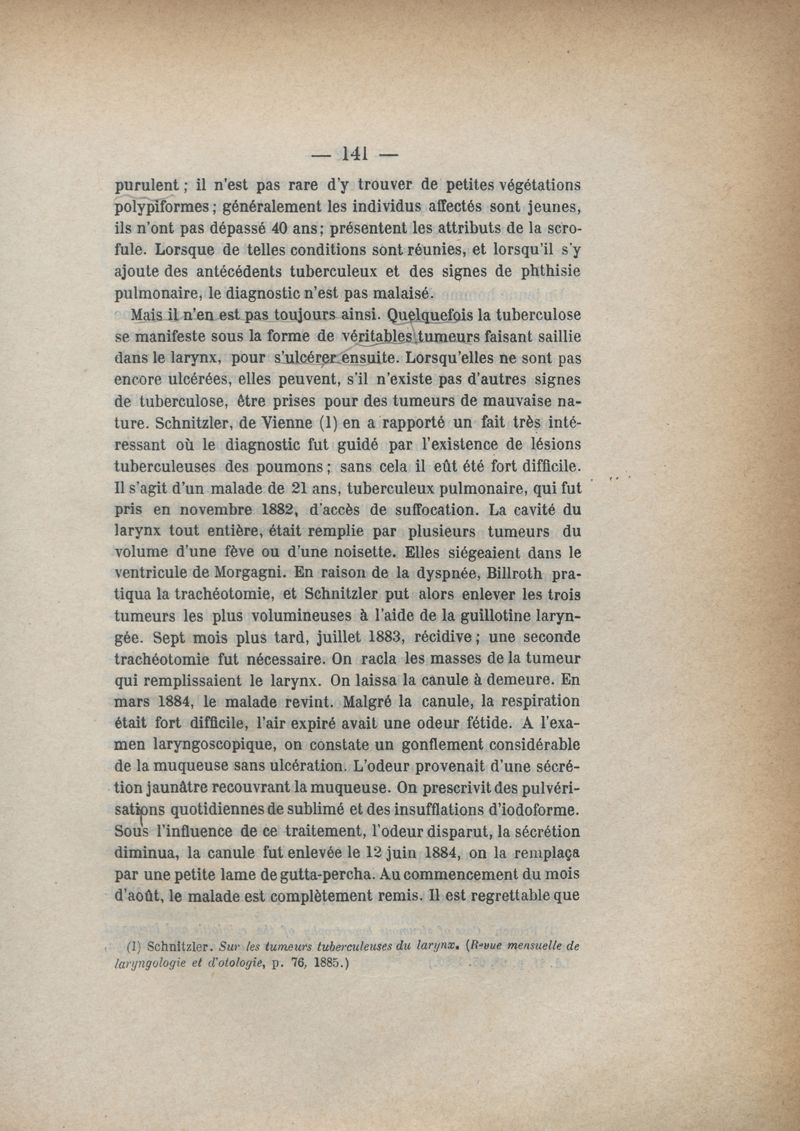 — 141 —

purulent ; il n'est pas rare d'y trouver de petites végétations polypiformes ; généralement les individus affectés sont jeunes, ils n'ont pas dépassé 40 ans ; présentent les attributs de la scrofule. Lorsque de telles conditions sont réunies, et lorsqu'il s'y ajoute des antécédents tuberculeux et des signes de phthisie pulmonaire, le diagnostic n'est pas malaisé.

Mais il n'en est pas toujours ainsi. Quelquefois la tuberculose se manifeste sous la forme de véritables tumeurs faisant saillie dans le larynx, pour s'ulcérer ensuite. Lorsqu'elles ne sont pas encore ulcérées, elles peuvent, s'il n'existe pas d'autres signes de tuberculose, être prises pour des tumeurs de mauvaise nature. Schnitzler, de Vienne (1) en a rapporté un fait très intéressant où le diagnostic fut guidé par l'existence de lésions tuberculeuses des poumons ; sans cela il eût été fort difficile. Il s'agit d'un malade de 21 ans, tuberculeux pulmonaire, qui fut pris en novembre 1882, d'accès de suffocation. La cavité du larynx tout entière, était remplie par plusieurs tumeurs du volume d'une fève ou d'une noisette. Elles siégeaient dans le ventricule de Morgagni. En raison de la dyspnée, Billroth pratiqua la trachéotomie, et Schnitzler put alors enlever les trois tumeurs les plus volumineuses à l'aide de la guillotine laryngée. Sept mois plus tard, juillet 1883, récidive ; une seconde trachéotomie fut nécessaire. On racla les masses de la tumeur qui remplissaient le larynx. On laissa la canule à demeure. En mars 1884, le malade revint. Malgré la canule, la respiration était fort difficile, l'air expiré avait une odeur fétide. A l'examen laryngoscopique, on constate un gonflement considérable de la muqueuse sans ulcération. L'odeur provenait d'une sécrétion jaunâtre recouvrant la muqueuse. On prescrivit des pulvérisations quotidiennes de sublimé et des insufflations d'iodoforme. Sous l'influence de ce traitement, l'odeur disparut, la sécrétion diminua, la canule fut enlevée le 12 juin 1884, on la remplaça par une petite lame de gutta-percha. Au commencement du mois d'août, le malade est complètement remis. Il est regrettable que

(1) Schnitzler. Sur les tumeurs tuberculeuses du larynx. (Revue mensuelle de laryngologie et d'otologie, p. 76, 1885.)